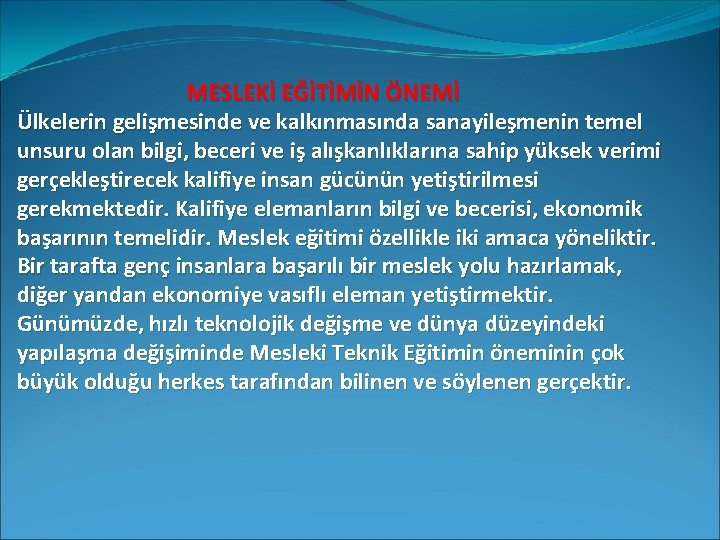 MESLEKİ EĞİTİMİN ÖNEMİ

Ülkelerin gelişmesinde ve kalkınmasında sanayileşmenin temel unsuru olan bilgi, beceri ve iş alışkanlıklarına sahip yüksek verimi gerçekleştirecek kalifiye insan gücünün yetiştirilmesi gerekmektedir. Kalifiye elemanların bilgi ve becerisi, ekonomik başarının temelidir. Meslek eğitimi özellikle iki amaca yöneliktir. Bir tarafta genç insanlara başarılı bir meslek yolu hazırlamak, diğer yandan ekonomiye vasıflı eleman yetiştirmektir. Günümüzde, hızlı teknolojik değişme ve dünya düzeyindeki yapılaşma değişiminde Mesleki Teknik Eğitimin öneminin çok büyük olduğu herkes tarafından bilinen ve söylenen gerçektir.